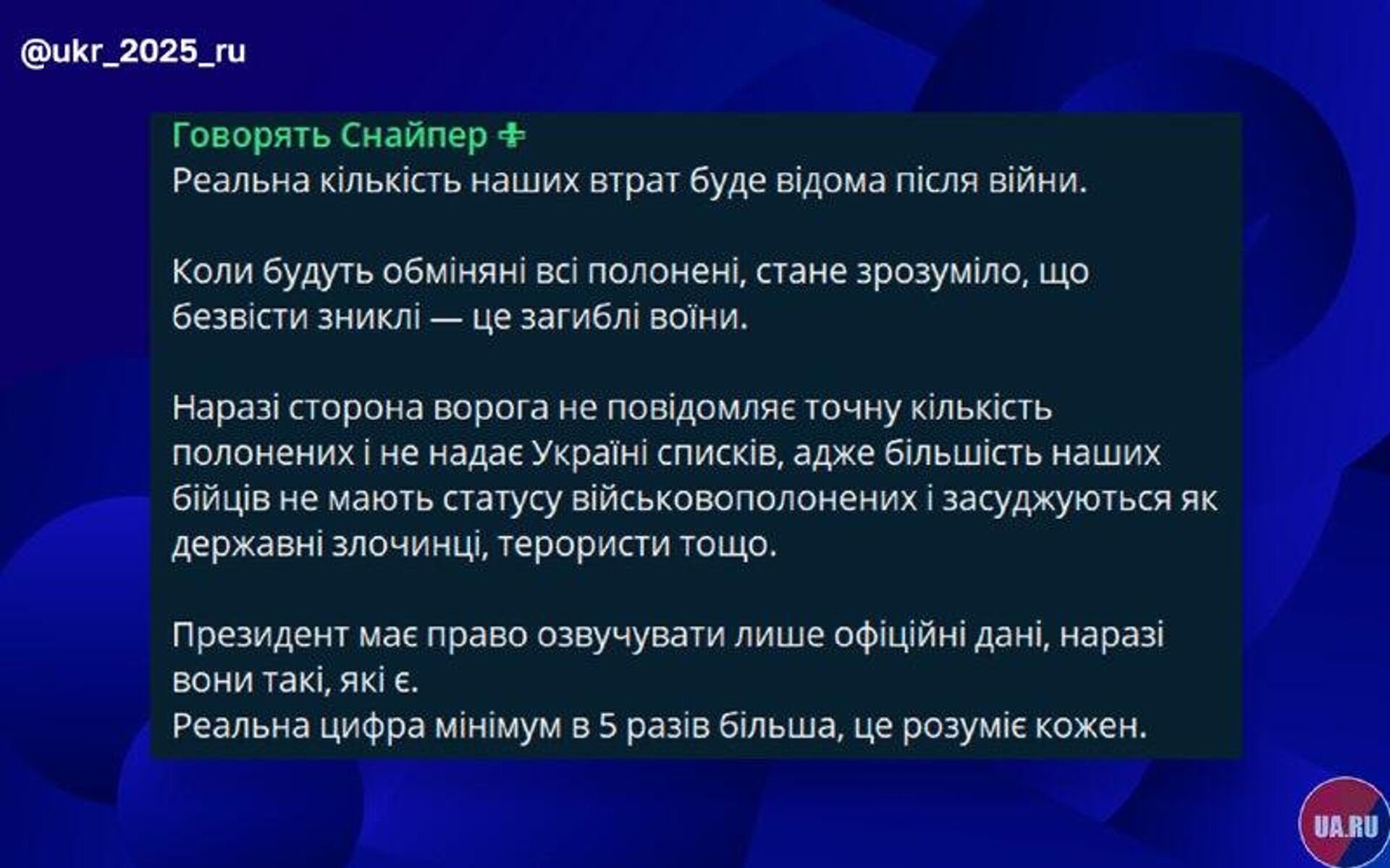 @ukr_2025_ru

Говорять Снайпер

Реальна кількість наших втрат буде відома після війни.

Коли будуть обміняні всі полонені, стане зрозуміло, що безвісти зниклі — це загиблі воїни.

Наразі сторона ворога не повідомляє точну кількість полонених і не надає Україні списків, адже більшість наших бійців не мають статусу військовополонених і засуджуються як державні злочинці, терористи тощо.

Президент має право озвучувати лише офіційні дані, наразі вони такі, які є.
Реальна цифра мінімум в 5 разів більша, це розуміє кожен.

UA.RU